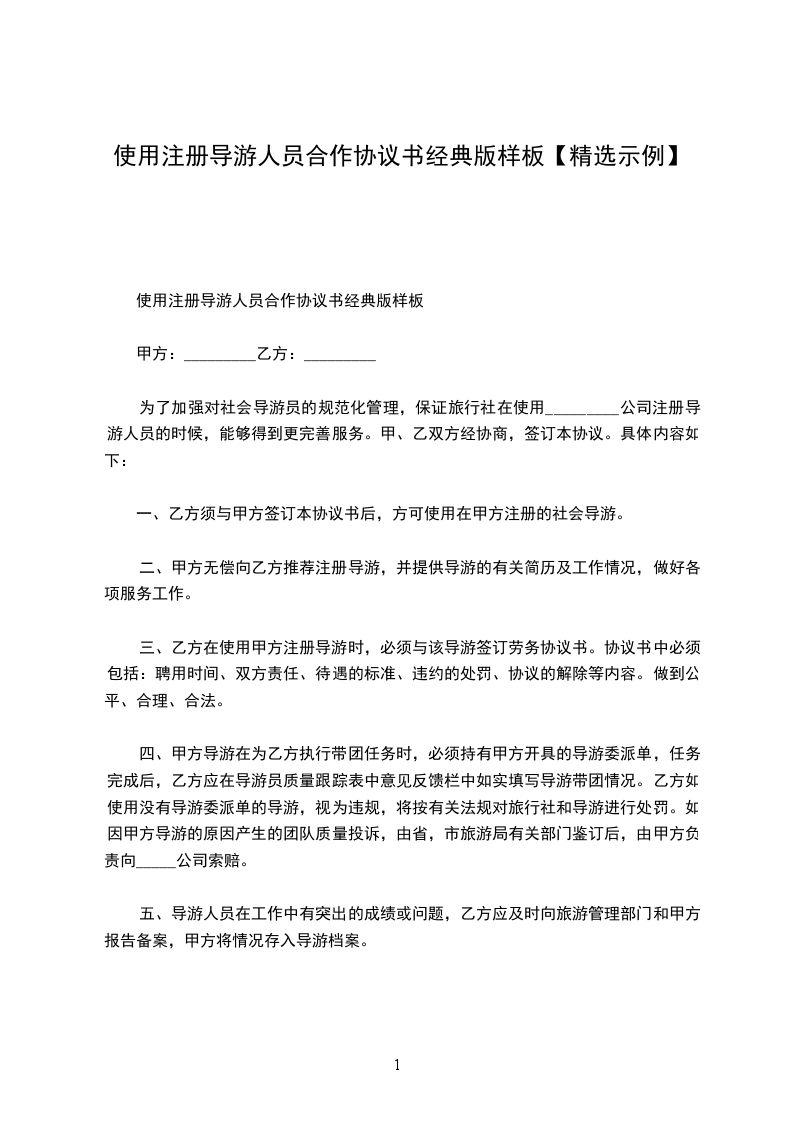 使用注册导游人员合作协议书经典版样板【精选示例】

使用注册导游人员合作协议书经典版样板

甲方：_________乙方：_________

为了加强对社会导游员的规范化管理，保证旅行社在使用_________公司注册导游人员的时候，能够得到更完善服务。甲、乙双方经协商，签订本协议。具体内容如下：

一、乙方须与甲方签订本协议书后，方可使用在甲方注册的社会导游。

二、甲方无偿向乙方推荐注册导游，并提供导游的有关简历及工作情况，做好各项服务工作。

三、乙方在使用甲方注册导游时，必须与该导游签订劳务协议书。协议书中必须包括：聘用时间、双方责任、待遇的标准、违约的处罚、协议的解除等内容。做到公平、合理、合法。

四、甲方导游在为乙方执行带团任务时，必须持有甲方开具的导游委派单，任务完成后，乙方应在导游员质量跟踪表中意见反馈栏中如实填写导游带团情况。乙方如使用没有导游委派单的导游，视为违规，将按有关法规对旅行社和导游进行处罚。如因甲方导游的原因产生的团队质量投诉，由省，市旅游局有关部门鉴订后，由甲方负责向_____公司索赔。

五、导游人员在工作中有突出的成绩或问题，乙方应及时向旅游管理部门和甲方报告备案，甲方将情况存入导游档案。

1